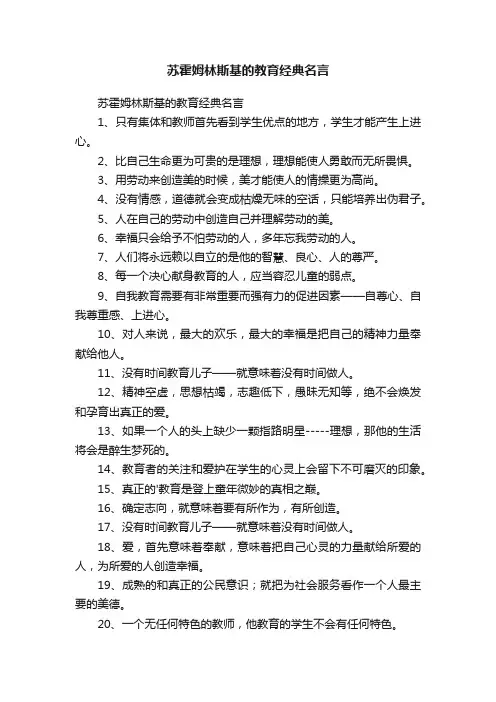 苏霍姆林斯基的教育经典名言

苏霍姆林斯基的教育经典名言

1、只有集体和教师首先看到学生优点的地方，学生才能产生上进心。

2、比自己生命更为可贵的是理想，理想能使人勇敢而无所畏惧。

3、用劳动来创造美的时候，美才能使人的情操更为高尚。

4、没有情感，道德就会变成枯燥无味的空话，只能培养出伪君子。

5、人在自己的劳动中创造自己并理解劳动的美。

6、幸福只会给予不怕劳动的人，多年忘我劳动的人。

7、人们将永远赖以自立的是他的智慧、良心、人的尊严。

8、每一个决心献身教育的人，应当容忍儿童的弱点。

9、自我教育需要有非常重要而强有力的促进因素——自尊心、自我尊重感、上进心。

10、对人来说，最大的欢乐，最大的幸福是把自己的精神力量奉献给他人。

11、没有时间教育儿子——就意味着没有时间做人。

12、精神空虚，思想枯竭，志趣低下，愚昧无知等，绝不会焕发和孕育出真正的爱。

13、如果一个人的头上缺少一颗指路明星-----理想，那他的生活将会是醉生梦死的。

14、教育者的关注和爱护在学生的心灵上会留下不可磨灭的印象。

15、真正的'教育是登上童年微妙的真相之巅。

16、确定志向，就意味着要有所作为，有所创造。

17、没有时间教育儿子——就意味着没有时间做人。

18、爱，首先意味着奉献，意味着把自己心灵的力量献给所爱的人，为所爱的人创造幸福。

19、成熟的和真正的公民意识；就把为社会服务看作一个人最主要的美德。

20、一个无任何特色的教师，他教育的学生不会有任何特色。